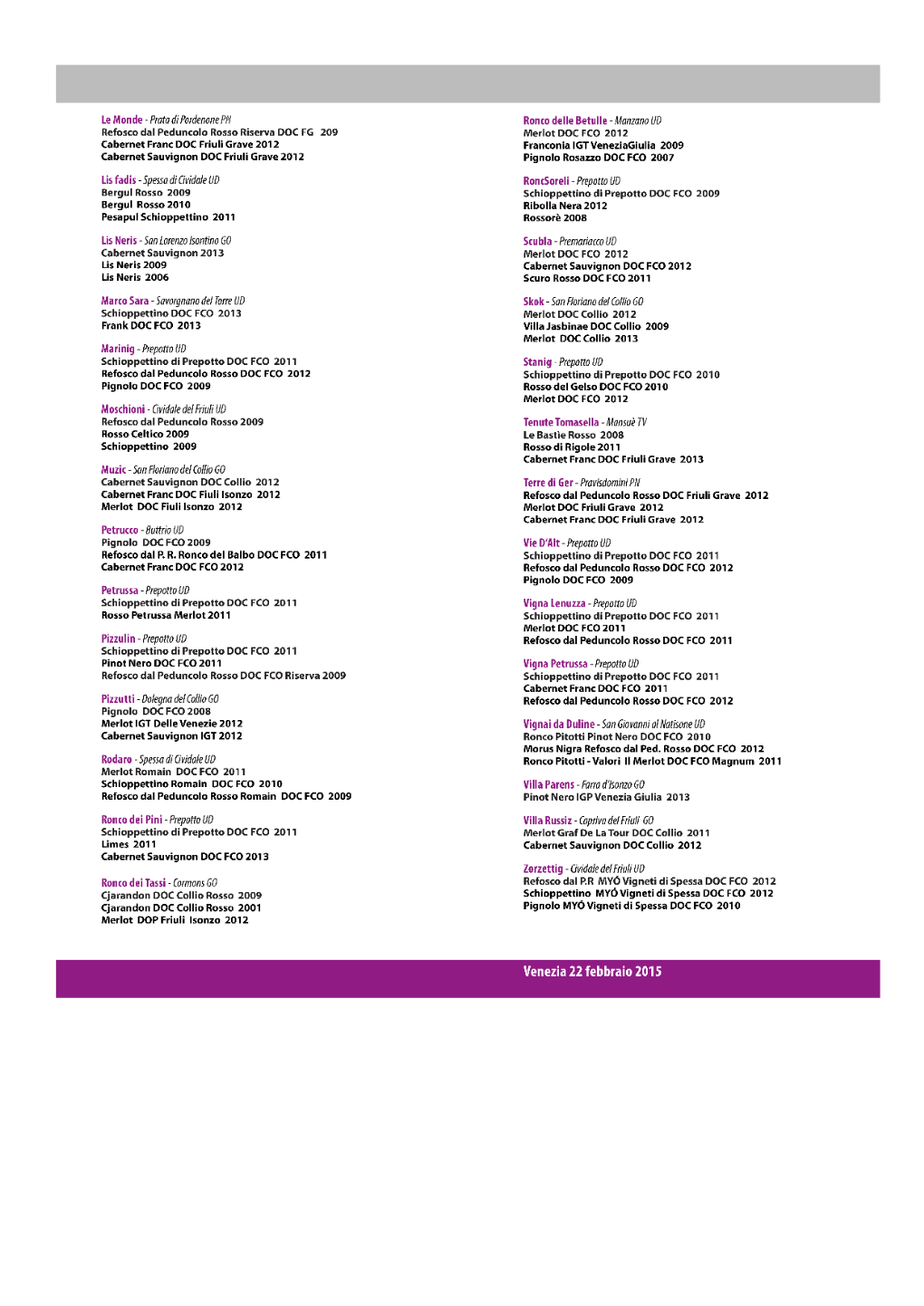 Le Monde - Prata di Pordenone PN
Refosco dal Peduncolo Rosso Riserva DOC FG 209
Cabernet Franc DOC Friuli Grave 2012
Cabernet Sauvignon DOC Friuli Grave 2012

Lis fadis - Spessa di Cividale UD
Bergul Rosso 2009
Bergul Rosso 2010
Pesapul Schioppettino 2011

Lis Neris - San Lorenzo Isontino GO
Cabernet Sauvignon 2013
Lis Neris 2009
Lis Neris 2006

Marco Sara - Savorgnano del Torre UD
Schioppettino DOC FCO 2013
Frank DOC FCO 2013

Marinig - Prepotto UD
Schioppettino di Prepotto DOC FCO 2011
Refosco dal Peduncolo Rosso DOC FCO 2012
Pignolo DOC FCO 2009

Moschioni - Cividale del Friuli UD
Refosco dal Peduncolo Rosso 2009
Rosso Celtico 2009
Schioppettino 2009

Muzic - San Floriano del Collio GO
Cabernet Sauvignon DOC Collio 2012
Cabernet Franc DOC Fiuli Isonzo 2012
Merlot DOC Fiuli Isonzo 2012

Petrucco - Buttrio UD
Pignolo DOC FCO 2009
Refosco dal P. R. Ronco del Balbo DOC FCO 2011
Cabernet Franc DOC FCO 2012

Petrussa - Prepotto UD
Schioppettino di Prepotto DOC FCO 2011
Rosso Petrussa Merlot 2011

Pizzulin - Prepotto UD
Schioppettino di Prepotto DOC FCO 2011
Pinot Nero DOC FCO 2011
Refosco dal Peduncolo Rosso DOC FCO Riserva 2009

Pizzutti - Dolegna del Collio GO
Pignolo DOC FCO 2008
Merlot IGT Delle Venezie 2012
Cabernet Sauvignon IGT 2012

Rodaro - Spessa di Cividale UD
Merlot Romain DOC FCO 2011
Schioppettino Romain DOC FCO 2010
Refosco dal Peduncolo Rosso Romain DOC FCO 2009

Ronco dei Pini - Prepotto UD
Schioppettino di Prepotto DOC FCO 2011
Limes 2011
Cabernet Sauvignon DOC FCO 2013

Ronco dei Tassi - Cormons GO
Cjarandon DOC Collio Rosso 2009
Cjarandon DOC Collio Rosso 2001
Merlot DOP Friuli Isonzo 2012

Ronco delle Betulle - Manzano UD
Merlot DOC FCO 2012
Franconia IGT VeneziaGiulia 2009
Pignolo Rosazzo DOC FCO 2007

RoncSoreli - Prepotto UD
Schioppettino di Prepotto DOC FCO 2009
Ribolla Nera 2012
Rossorè 2008

Scubla - Premariacco UD
Merlot DOC FCO 2012
Cabernet Sauvignon DOC FCO 2012
Scuro Rosso DOC FCO 2011

Skok - San Floriano del Collio GO
Merlot DOC Collio 2012
Villa Jasbinae DOC Collio 2009
Merlot DOC Collio 2013

Stanig - Prepotto UD
Schioppettino di Prepotto DOC FCO 2010
Rosso del Gelso DOC FCO 2010
Merlot DOC FCO 2012

Tenute Tomasella - Mansuè TV
Le Bastie Rosso 2008
Rosso di Rigole 2011
Cabernet Franc DOC Friuli Grave 2013

Terre di Ger - Pravisdomini PN
Refosco dal Peduncolo Rosso DOC Friuli Grave 2012
Merlot DOC Friuli Grave 2012
Cabernet Franc DOC Friuli Grave 2012

Vie D'Alt - Prepotto UD
Schioppettino di Prepotto DOC FCO 2011
Refosco dal Peduncolo Rosso DOC FCO 2012
Pignolo DOC FCO 2009

Vigna Lenuzza - Prepotto UD
Schioppettino di Prepotto DOC FCO 2011
Merlot DOC FCO 2011
Refosco dal Peduncolo Rosso DOC FCO 2011

Vigna Petrussa - Prepotto UD
Schioppettino di Prepotto DOC FCO 2011
Cabernet Franc DOC FCO 2011
Refosco dal Peduncolo Rosso DOC FCO 2012

Vignai da Duline - San Giovanni al Natisone UD
Ronco Pitotti Pinot Nero DOC FCO 2010
Morus Nigra Refosco dal Ped. Rosso DOC FCO 2012
Ronco Pitotti - Valori Il Merlot DOC FCO Magnum 2011

Villa Parens - Farra d'Isonzo GO
Pinot Nero IGP Venezia Giulia 2013

Villa Russiz - Capriva del Friuli GO
Merlot Graf De La Tour DOC Collio 2011
Cabernet Sauvignon DOC Collio 2012

Zorzettig - Cividale del Friuli UD
Refosco dal P.R MYÓ Vigneti di Spessa DOC FCO 2012
Schioppettino MYÓ Vigneti di Spessa DOC FCO 2012
Pignolo MYÓ Vigneti di Spessa DOC FCO 2010

Venezia 22 febbraio 2015